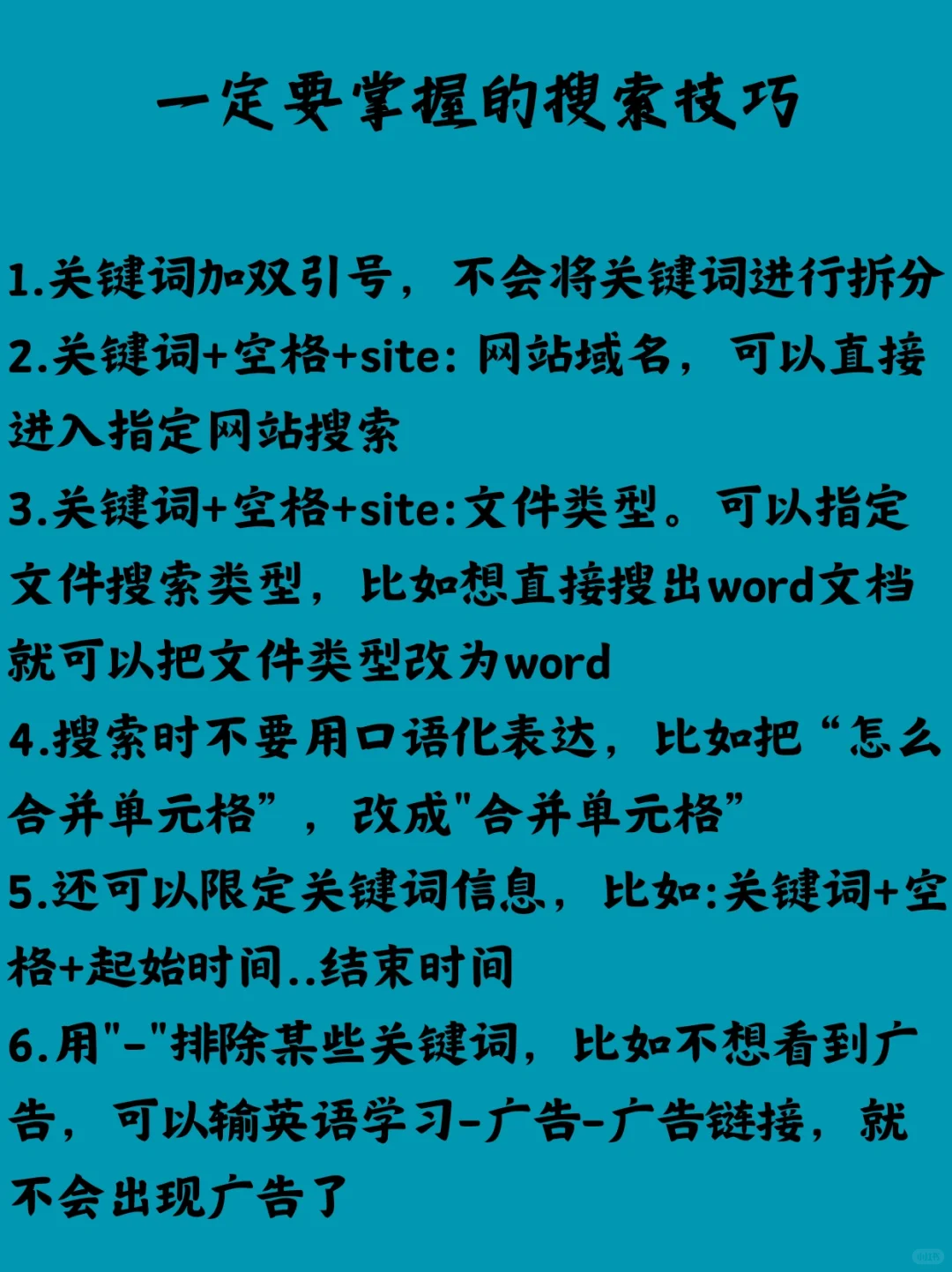 一定要掌握的搜索技巧

1.关键词加双引号，不会将关键词进行拆分

2.关键词+空格+site:网站域名，可以直接进入指定网站搜索

3.关键词+空格+site:文件类型。可以指定文件搜索类型，比如想直接搜出word文档就可以把文件类型改为word

4.搜索时不要用口语化表达，比如把“怎么合并单元格”，改成“合并单元格”

5.还可以限定关键词信息，比如:关键词+空格+起始时间..结束时间

6.用“-”排除某些关键词，比如不想看到广告，可以输英语学习-广告-广告链接，就不会出现广告了